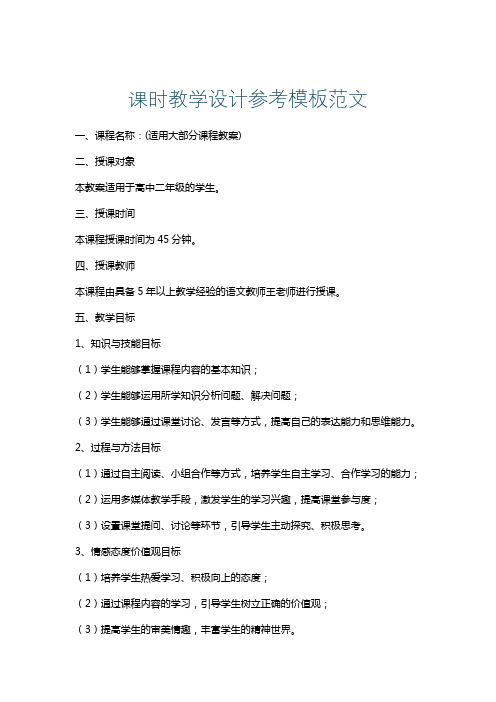 课时教学设计参考模板范文

一、课程名称：(适用大部分课程教案)

二、授课对象

本教案适用于高中二年级的学生。

三、授课时间

本课程授课时间为 45 分钟。

四、授课教师

本课程由具备 5 年以上教学经验的语文教师王老师进行授课。

五、教学目标

1、知识与技能目标

（1）学生能够掌握课程内容的基本知识；

（2）学生能够运用所学知识分析问题、解决问题；

（3）学生能够通过课堂讨论、发言等方式，提高自己的表达能力和思维能力。

2、过程与方法目标

（1）通过自主阅读、小组合作等方式，培养学生自主学习、合作学习的能力；

（2）运用多媒体教学手段，激发学生的学习兴趣，提高课堂参与度；

（3）设置课堂提问、讨论等环节，引导学生主动探究、积极思考。

3、情感态度价值观目标

（1）培养学生热爱学习、积极向上的态度；

（2）通过课程内容的学习，引导学生树立正确的价值观；

（3）提高学生的审美情趣，丰富学生的精神世界。